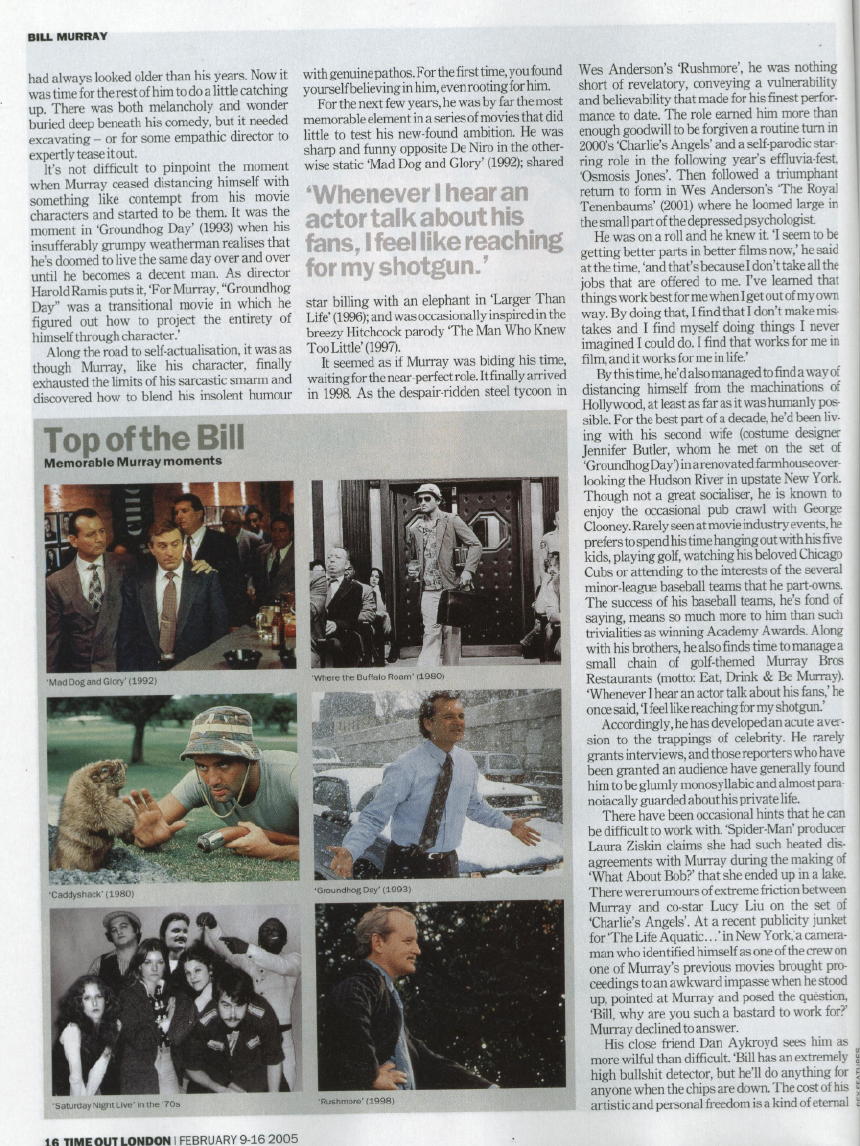 BILL MURRAY

had always looked older than his years. Now it was time for the rest of him to do a little catching up. There was both melancholy and wonder buried deep beneath his comedy, but it needed excavating – or for some empathic director to expertly tease it out.

It's not difficult to pinpoint the moment when Murray ceased distancing himself with something like contempt from his movie characters and started to be them. It was the moment in 'Groundhog Day' (1993) when his insufferably grumpy weatherman realises that he's doomed to live the same day over and over until he becomes a decent man. As director Harold Ramis puts it, 'For Murray, "Groundhog Day" was a transitional movie in which he figured out how to project the entirety of himself through character.'

Along the road to self-actualisation, it was as though Murray, like his character, finally exhausted the limits of his sarcastic smarm and discovered how to blend his insolent humour with genuine pathos. For the first time, you found yourself believing in him, even rooting for him.

For the next few years, he was by far the most memorable element in a series of movies that did little to test his new-found ambition. He was sharp and funny opposite De Niro in the otherwise static 'Mad Dog and Glory' (1992); shared

'Whenever I hear an actor talk about his fans, I feel like reaching for my shotgun.'

star billing with an elephant in 'Larger Than Life' (1996); and was occasionally inspired in the breezy Hitchcock parody 'The Man Who Knew Too Little' (1997).

It seemed as if Murray was biding his time, waiting for the near-perfect role. It finally arrived in 1998. As the despair-ridden steel tycoon in Wes Anderson's 'Rushmore', he was nothing short of revelatory, conveying a vulnerability and believability that made for his finest performance to date. The role earned him more than enough goodwill to be forgiven a routine turn in 2000's 'Charlie's Angels' and a self-parodic starring role in the following year's effluvia-fest, 'Osmosis Jones'. Then followed a triumphant return to form in Wes Anderson's 'The Royal Tenenbaums' (2001) where he loomed large in the small part of the depressed psychologist.

He was on a roll and he knew it. 'I seem to be getting better parts in better films now,' he said at the time, 'and that's because I don't take all the jobs that are offered to me. I've learned that things work best for me when I get out of my own way. By doing that, I find that I don't make mistakes and I find myself doing things I never imagined I could do. I find that works for me in film, and it works for me in life.'

By this time, he'd also managed to find a way of distancing himself from the machinations of Hollywood, at least as far as it was humanly possible. For the best part of a decade, he'd been living with his second wife (costume designer Jennifer Butler, whom he met on the set of 'Groundhog Day') in a renovated farmhouse overlooking the Hudson River in upstate New York. Though not a great socialiser, he is known to enjoy the occasional pub crawl with George Clooney. Rarely seen at movie industry events, he prefers to spend his time hanging out with his five kids, playing golf, watching his beloved Chicago Cubs or attending to the interests of the several minor-league baseball teams that he part-owns. The success of his baseball teams, he's fond of saying, means so much more to him than such trivialities as winning Academy Awards. Along with his brothers, he also finds time to manage a small chain of golf-themed Murray Bros Restaurants (motto: Eat, Drink & Be Murray). 'Whenever I hear an actor talk about his fans,' he once said, 'I feel like reaching for my shotgun.'

Accordingly, he has developed an acute aversion to the trappings of celebrity. He rarely grants interviews, and those reporters who have been granted an audience have generally found him to be glumly monosyllabic and almost paranoiacally guarded about his private life.

There have been occasional hints that he can be difficult to work with. 'Spider-Man' producer Laura Ziskin claims she had such heated disagreements with Murray during the making of 'What About Bob?' that she ended up in a lake. There were rumours of extreme friction between Murray and co-star Lucy Liu on the set of 'Charlie's Angels'. At a recent publicity junket for 'The Life Aquatic…' in New York, a cameraman who identified himself as one of the crew on one of Murray's previous movies brought proceedings to an awkward impasse when he stood up, pointed at Murray and posed the question, 'Bill, why are you such a bastard to work for?' Murray declined to answer.

His close friend Dan Aykroyd sees him as more wilful than difficult. 'Bill has an extremely high bullshit detector, but he'll do anything for anyone when the chips are down. The cost of his artistic and personal freedom is a kind of eternal

Top of the Bill
Memorable Murray moments

'Mad Dog and Glory' (1992)
'Where the Buffalo Roam' (1980)
'Caddyshack' (1980)
'Groundhog Day' (1993)
'Saturday Night Live' in the '70s
'Rushmore' (1998)

REX FEATURES

16 TIME OUT LONDON | FEBRUARY 9-16 2005